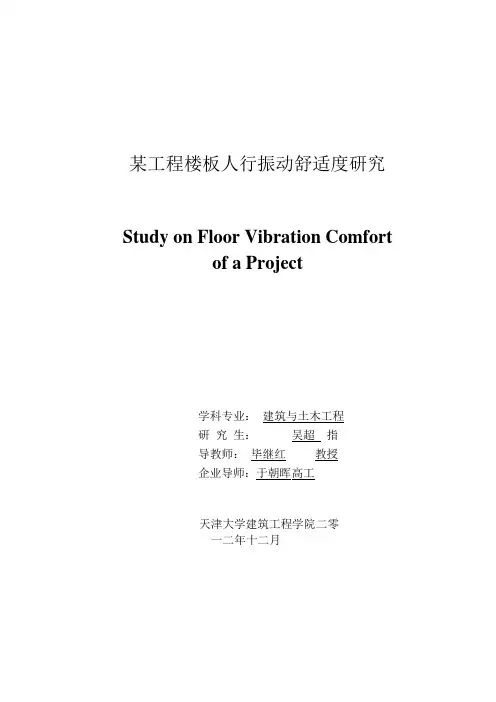 某工程楼板人行振动舒适度研究

Study on Floor Vibration Comfort of a Project

学科专业： 建筑与土木工程
研 究 生： 吴超 指
导教师： 毕继红 教授
企业导师：于朝晖高工

天津大学建筑工程学院二零一二年十二月